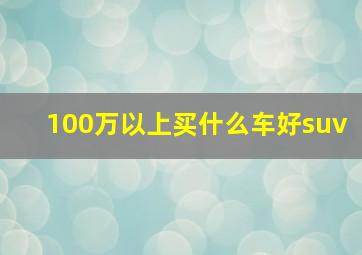 100万以上买什么车好suv